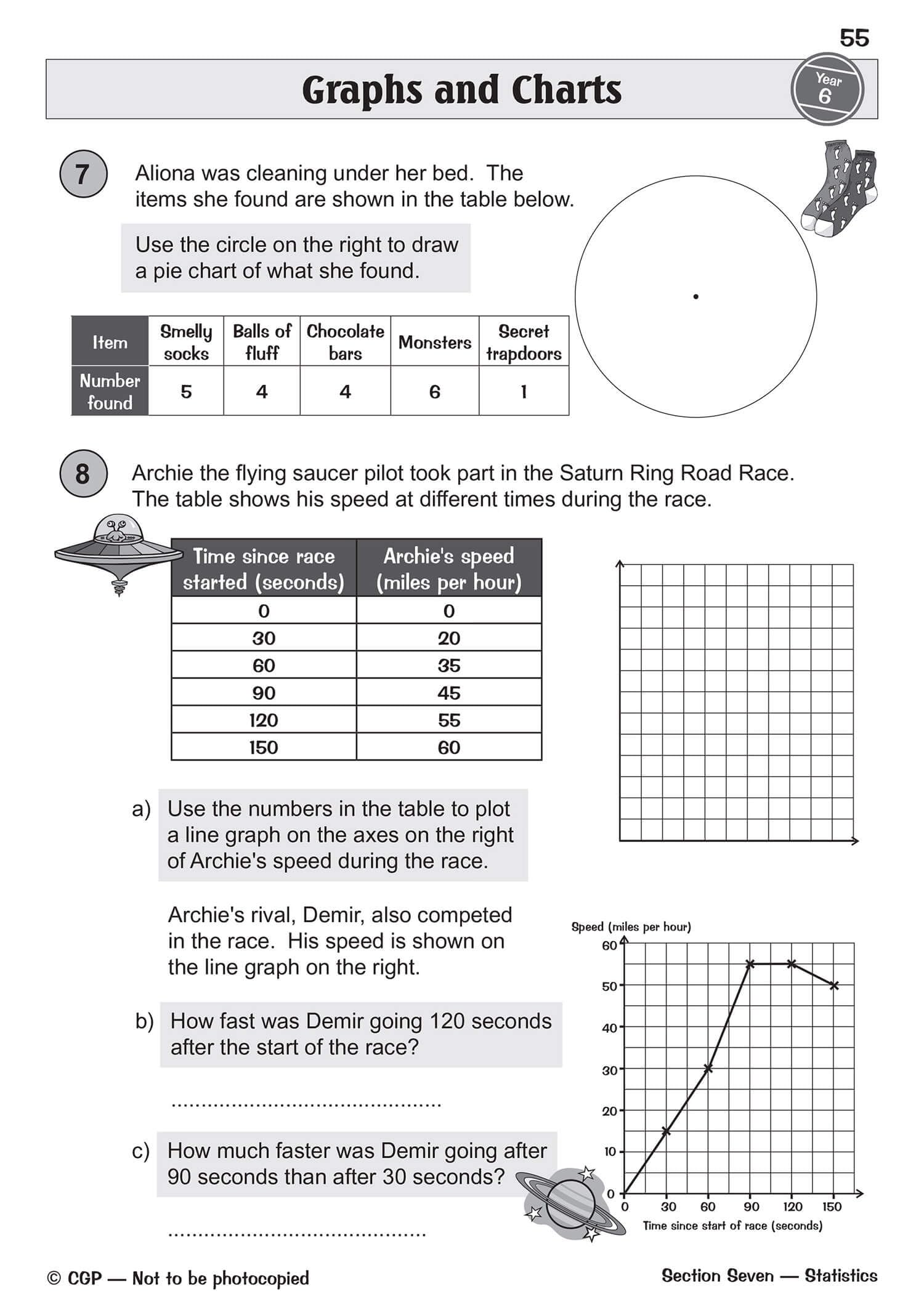 55

Graphs and Charts

Year 6

7 Aliona was cleaning under her bed. The items she found are shown in the table below.

Use the circle on the right to draw a pie chart of what she found.

| Item | Smelly socks | Balls of fluff | Chocolate bars | Monsters | Secret trapdoors |
|---|---|---|---|---|---|
| Number found | 5 | 4 | 4 | 6 | 1 |

8 Archie the flying saucer pilot took part in the Saturn Ring Road Race. The table shows his speed at different times during the race.

| Time since race started (seconds) | Archie's speed (miles per hour) |
|---|---|
| 0 | 0 |
| 30 | 20 |
| 60 | 35 |
| 90 | 45 |
| 120 | 55 |
| 150 | 60 |

a) Use the numbers in the table to plot a line graph on the axes on the right of Archie's speed during the race.

Archie's rival, Demir, also competed in the race. His speed is shown on the line graph on the right.

b) How fast was Demir going 120 seconds after the start of the race?

____

c) How much faster was Demir going after 90 seconds than after 30 seconds?

____

Speed (miles per hour)
60
50
40
30
20
10
0
0 30 60 90 120 150
Time since start of race (seconds)

© CGP — Not to be photocopied

Section Seven — Statistics